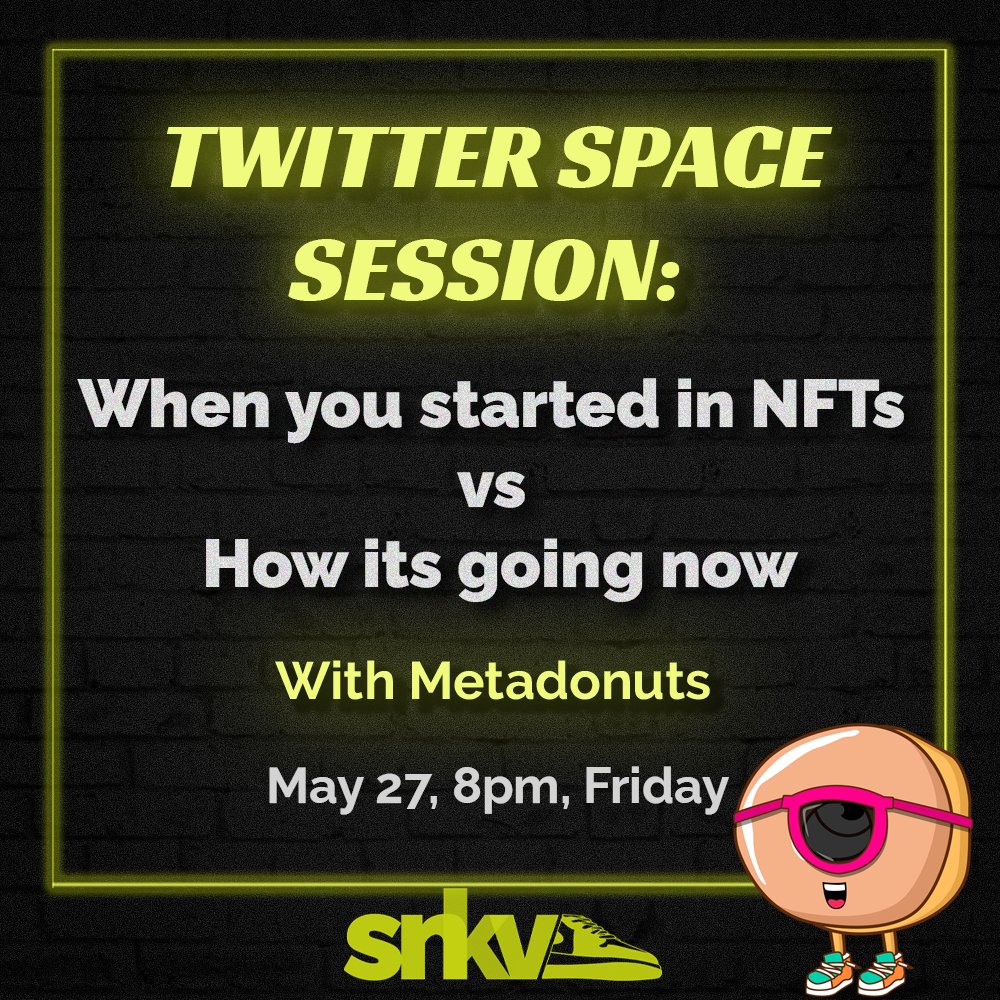 TWITTER SPACE SESSION:

When you started in NFTs
vs
How its going now

With Metadonuts

May 27, 8pm, Friday

snkv